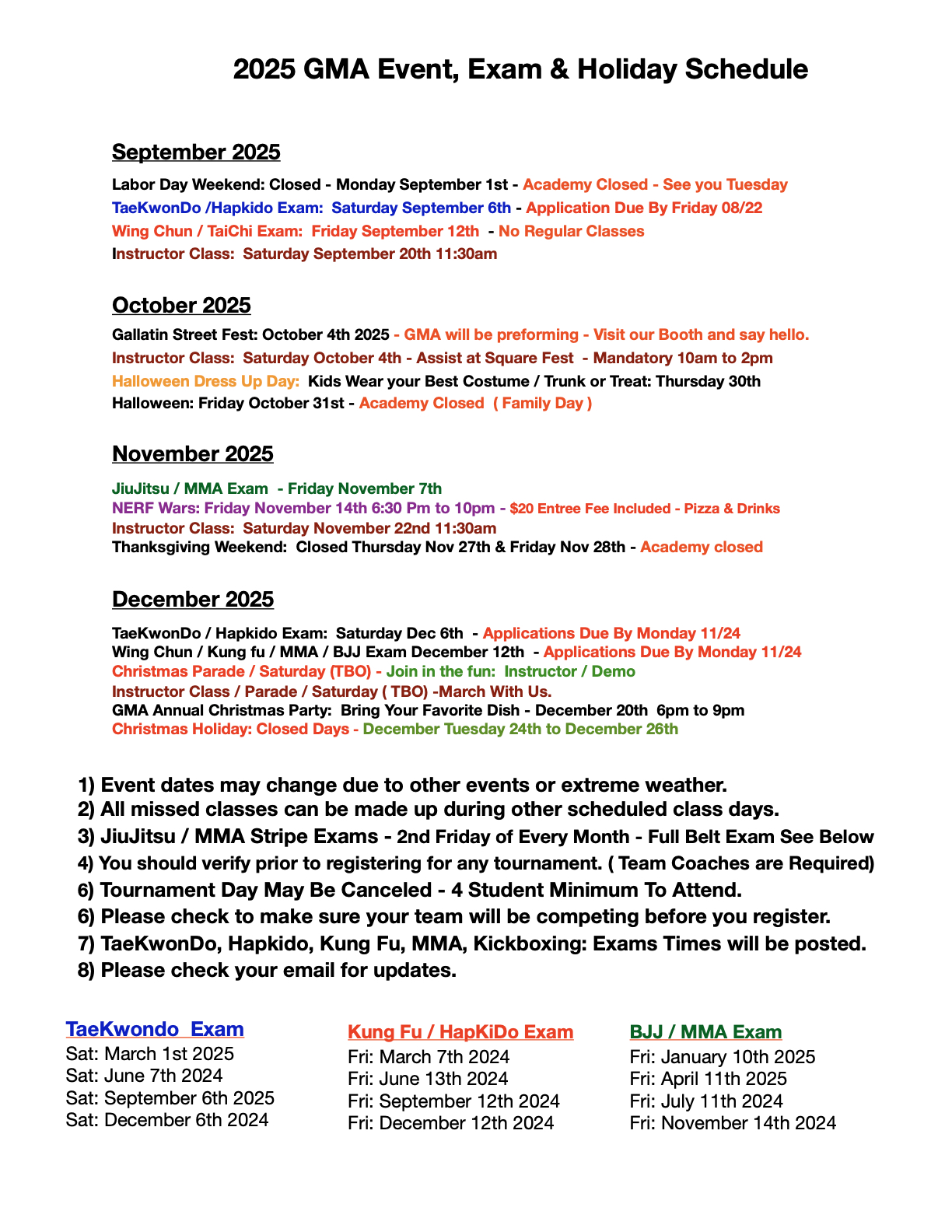 2025 GMA Event, Exam & Holiday Schedule

September 2025

Labor Day Weekend: Closed - Monday September 1st - Academy Closed - See you Tuesday
TaeKwonDo /Hapkido Exam: Saturday September 6th - Application Due By Friday 08/22
Wing Chun / TaiChi Exam: Friday September 12th - No Regular Classes
Instructor Class: Saturday September 20th 11:30am

October 2025

Gallatin Street Fest: October 4th 2025 - GMA will be preforming - Visit our Booth and say hello.
Instructor Class: Saturday October 4th - Assist at Square Fest - Mandatory 10am to 2pm
Halloween Dress Up Day: Kids Wear your Best Costume / Trunk or Treat: Thursday 30th
Halloween: Friday October 31st - Academy Closed ( Family Day )

November 2025

JiuJitsu / MMA Exam - Friday November 7th
NERF Wars: Friday November 14th 6:30 Pm to 10pm - $20 Entree Fee Included - Pizza & Drinks
Instructor Class: Saturday November 22nd 11:30am
Thanksgiving Weekend: Closed Thursday Nov 27th & Friday Nov 28th - Academy closed

December 2025

TaeKwonDo / Hapkido Exam: Saturday Dec 6th - Applications Due By Monday 11/24
Wing Chun / Kung fu / MMA / BJJ Exam December 12th - Applications Due By Monday 11/24
Christmas Parade / Saturday (TBO) - Join in the fun: Instructor / Demo
Instructor Class / Parade / Saturday ( TBO) -March With Us.
GMA Annual Christmas Party: Bring Your Favorite Dish - December 20th 6pm to 9pm
Christmas Holiday: Closed Days - December Tuesday 24th to December 26th

1) Event dates may change due to other events or extreme weather.
2) All missed classes can be made up during other scheduled class days.
3) JiuJitsu / MMA Stripe Exams - 2nd Friday of Every Month - Full Belt Exam See Below
4) You should verify prior to registering for any tournament. ( Team Coaches are Required)
6) Tournament Day May Be Canceled - 4 Student Minimum To Attend.
6) Please check to make sure your team will be competing before you register.
7) TaeKwonDo, Hapkido, Kung Fu, MMA, Kickboxing: Exams Times will be posted.
8) Please check your email for updates.

TaeKwondo Exam
Sat: March 1st 2025
Sat: June 7th 2024
Sat: September 6th 2025
Sat: December 6th 2024

Kung Fu / HapKiDo Exam
Fri: March 7th 2024
Fri: June 13th 2024
Fri: September 12th 2024
Fri: December 12th 2024

BJJ / MMA Exam
Fri: January 10th 2025
Fri: April 11th 2025
Fri: July 11th 2024
Fri: November 14th 2024